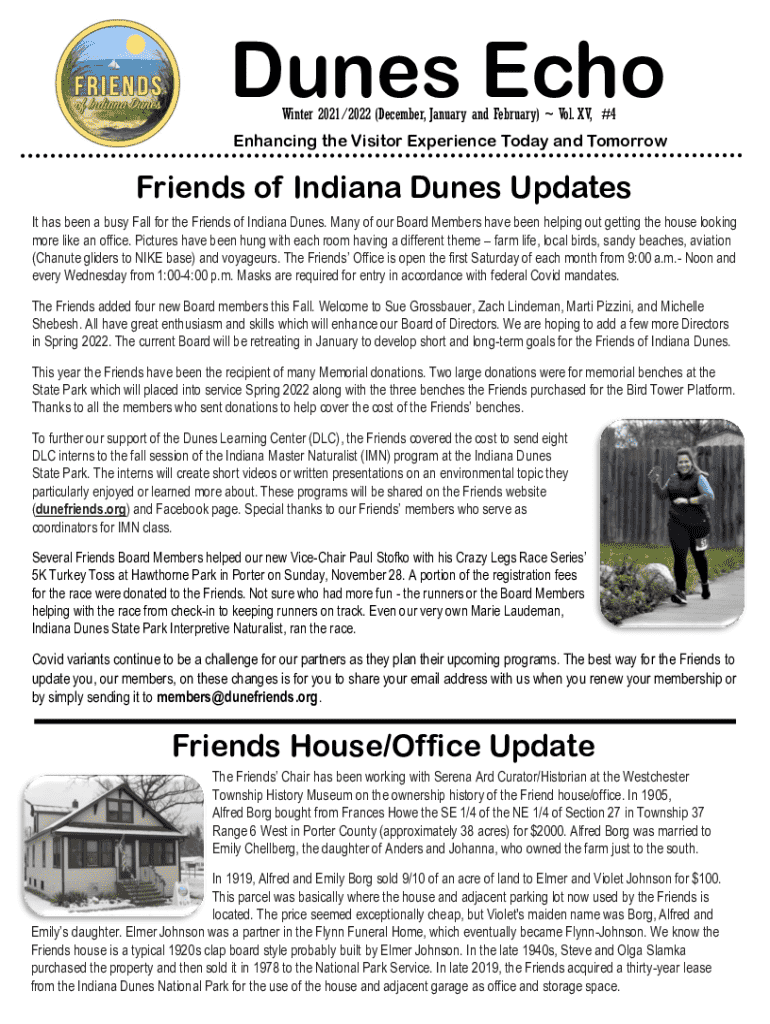 FRIENDS of Indiana Dunes

Dunes Echo

Winter 2021/2022 (December, January and February) ~ Vol. XV, #4

Enhancing the Visitor Experience Today and Tomorrow

Friends of Indiana Dunes Updates

It has been a busy Fall for the Friends of Indiana Dunes. Many of our Board Members have been helping out getting the house looking more like an office. Pictures have been hung with each room having a different theme – farm life, local birds, sandy beaches, aviation (Chanute gliders to NIKE base) and voyageurs. The Friends' Office is open the first Saturday of each month from 9:00 a.m.- Noon and every Wednesday from 1:00-4:00 p.m. Masks are required for entry in accordance with federal Covid mandates.

The Friends added four new Board members this Fall. Welcome to Sue Grossbauer, Zach Lindeman, Marti Pizzini, and Michelle Shebesh. All have great enthusiasm and skills which will enhance our Board of Directors. We are hoping to add a few more Directors in Spring 2022. The current Board will be retreating in January to develop short and long-term goals for the Friends of Indiana Dunes.

This year the Friends have been the recipient of many Memorial donations. Two large donations were for memorial benches at the State Park which will placed into service Spring 2022 along with the three benches the Friends purchased for the Bird Tower Platform. Thanks to all the members who sent donations to help cover the cost of the Friends' benches.

To further our support of the Dunes Learning Center (DLC), the Friends covered the cost to send eight DLC interns to the fall session of the Indiana Master Naturalist (IMN) program at the Indiana Dunes State Park. The interns will create short videos or written presentations on an environmental topic they particularly enjoyed or learned more about. These programs will be shared on the Friends website (dunefriends.org) and Facebook page. Special thanks to our Friends' members who serve as coordinators for IMN class.

Several Friends Board Members helped our new Vice-Chair Paul Stofko with his Crazy Legs Race Series' 5K Turkey Toss at Hawthorne Park in Porter on Sunday, November 28. A portion of the registration fees for the race were donated to the Friends. Not sure who had more fun - the runners or the Board Members helping with the race from check-in to keeping runners on track. Even our very own Marie Laudeman, Indiana Dunes State Park Interpretive Naturalist, ran the race.

Covid variants continue to be a challenge for our partners as they plan their upcoming programs. The best way for the Friends to update you, our members, on these changes is for you to share your email address with us when you renew your membership or by simply sending it to members@dunefriends.org.

Friends House/Office Update

The Friends' Chair has been working with Serena Ard Curator/Historian at the Westchester Township History Museum on the ownership history of the Friend house/office. In 1905, Alfred Borg bought from Frances Howe the SE 1/4 of the NE 1/4 of Section 27 in Township 37 Range 6 West in Porter County (approximately 38 acres) for $2000. Alfred Borg was married to Emily Chellberg, the daughter of Anders and Johanna, who owned the farm just to the south.

In 1919, Alfred and Emily Borg sold 9/10 of an acre of land to Elmer and Violet Johnson for $100. This parcel was basically where the house and adjacent parking lot now used by the Friends is located. The price seemed exceptionally cheap, but Violet's maiden name was Borg, Alfred and Emily's daughter. Elmer Johnson was a partner in the Flynn Funeral Home, which eventually became Flynn-Johnson. We know the Friends house is a typical 1920s clap board style probably built by Elmer Johnson. In the late 1940s, Steve and Olga Slamka purchased the property and then sold it in 1978 to the National Park Service. In late 2019, the Friends acquired a thirty-year lease from the Indiana Dunes National Park for the use of the house and adjacent garage as office and storage space.